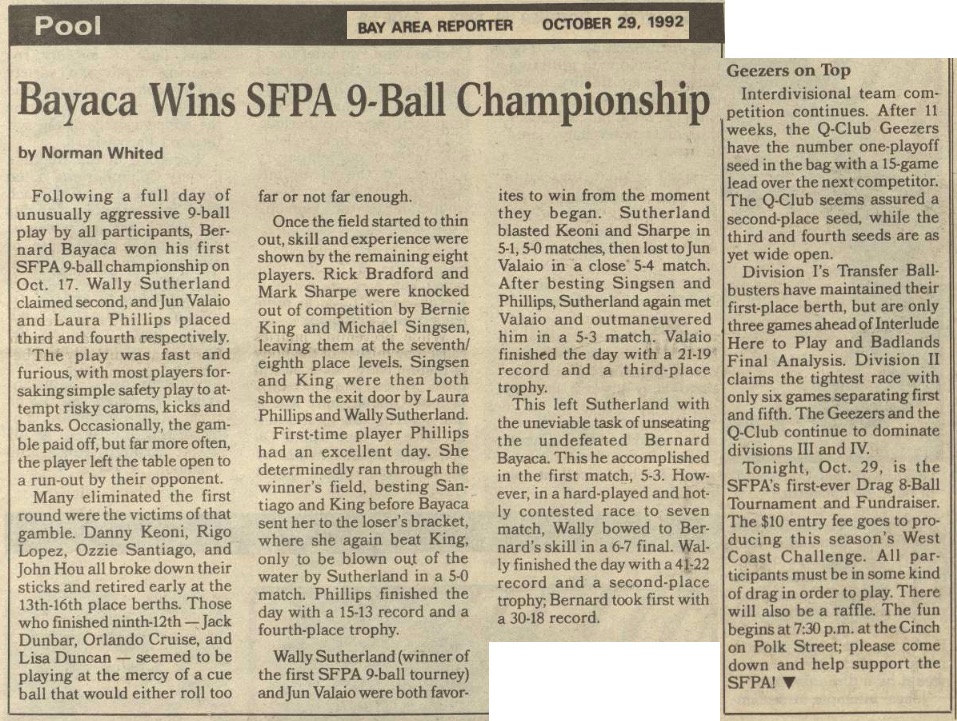 Pool

BAY AREA REPORTER OCTOBER 29, 1992

Bayaca Wins SFPA 9-Ball Championship

by Norman Whited

Following a full day of unusually aggressive 9-ball play by all participants, Bernard Bayaca won his first SFPA 9-ball championship on Oct. 17. Wally Sutherland claimed second, and Jun Valaio and Laura Phillips placed third and fourth respectively.

The play was fast and furious, with most players forsaking simple safety play to attempt risky caroms, kicks and banks. Occasionally, the gamble paid off, but far more often, the player left the table open to a run-out by their opponent.

Many eliminated the first round were the victims of that gamble. Danny Keoni, Rigo Lopez, Ozzie Santiago, and John Hou all broke down their sticks and retired early at the 13th-16th place berths. Those who finished ninth-12th — Jack Dunbar, Orlando Cruise, and Lisa Duncan — seemed to be playing at the mercy of a cue ball that would either roll too far or not far enough.

Once the field started to thin out, skill and experience were shown by the remaining eight players. Rick Bradford and Mark Sharpe were knocked out of competition by Bernie King and Michael Singsen, leaving them at the seventh/eighth place levels. Singsen and King were then both shown the exit door by Laura Phillips and Wally Sutherland.

First-time player Phillips had an excellent day. She determinedly ran through the winner's field, besting Santiago and King before Bayaca sent her to the loser's bracket, where she again beat King, only to be blown out of the water by Sutherland in a 5-0 match. Phillips finished the day with a 15-13 record and a fourth-place trophy.

Wally Sutherland (winner of the first SFPA 9-ball tourney) and Jun Valaio were both favorites to win from the moment they began. Sutherland blasted Keoni and Sharpe in 5-1, 5-0 matches, then lost to Jun Valaio in a close 5-4 match. After besting Singsen and Phillips, Sutherland again met Valaio and outmaneuvered him in a 5-3 match. Valaio finished the day with a 21-19 record and a third-place trophy.

This left Sutherland with the uneviable task of unseating the undefeated Bernard Bayaca. This he accomplished in the first match, 5-3. However, in a hard-played and hotly contested race to seven match, Wally bowed to Bernard's skill in a 6-7 final. Wally finished the day with a 41-22 record and a second-place trophy; Bernard took first with a 30-18 record.

Geezers on Top

Interdivisional team competition continues. After 11 weeks, the Q-Club Geezers have the number one-playoff seed in the bag with a 15-game lead over the next competitor. The Q-Club seems assured a second-place seed, while the third and fourth seeds are as yet wide open.

Division I's Transfer Ballbusters have maintained their first-place berth, but are only three games ahead of Interlude Here to Play and Badlands Final Analysis. Division II claims the tightest race with only six games separating first and fifth. The Geezers and the Q-Club continue to dominate divisions III and IV.

Tonight, Oct. 29, is the SFPA's first-ever Drag 8-Ball Tournament and Fundraiser. The $10 entry fee goes to producing this season's West Coast Challenge. All participants must be in some kind of drag in order to play. There will also be a raffle. The fun begins at 7:30 p.m. at the Cinch on Polk Street; please come down and help support the SFPA! ▼